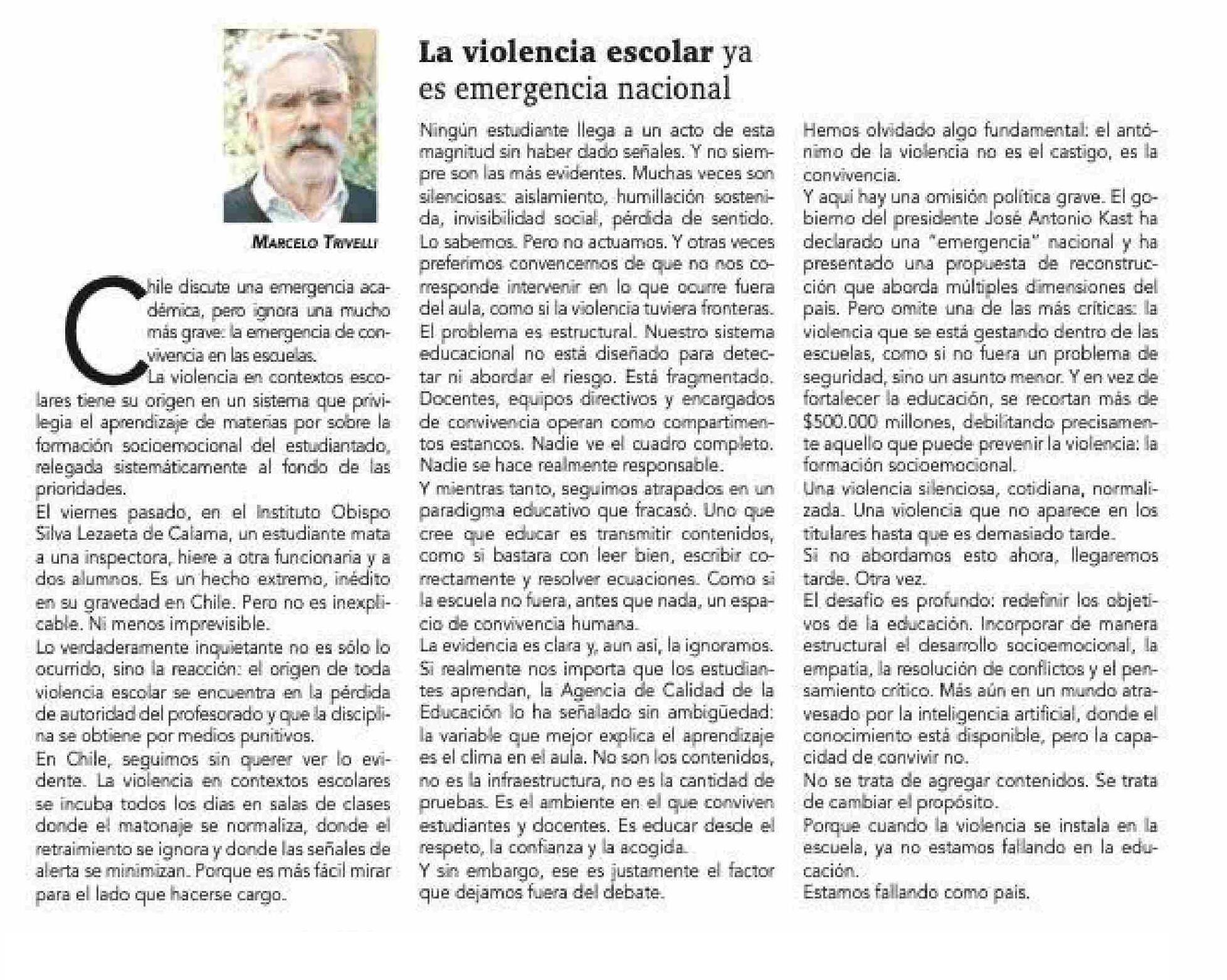 MARCELO TRIVELLI

La violencia escolar ya es emergencia nacional

Chile discute una emergencia académica, pero ignora una mucho más grave: la emergencia de convivencia en las escuelas.

La violencia en contextos escolares tiene su origen en un sistema que privilegia el aprendizaje de materias por sobre la formación socioemocional del estudiantado, relegada sistemáticamente al fondo de las prioridades.

El viernes pasado, en el Instituto Obispo Silva Lezaeta de Calama, un estudiante mata a una inspectora, hiere a otra funcionaria y a dos alumnos. Es un hecho extremo, inédito en su gravedad en Chile. Pero no es inexplicable. Ni menos imprevisible.

Lo verdaderamente inquietante no es sólo lo ocurrido, sino la reacción: el origen de toda violencia escolar se encuentra en la pérdida de autoridad del profesorado y que la disciplina se obtiene por medios punitivos.

En Chile, seguimos sin querer ver lo evidente. La violencia en contextos escolares se incuba todos los días en salas de clases donde el matonaje se normaliza, donde el retraimiento se ignora y donde las señales de alerta se minimizan. Porque es más fácil mirar para el lado que hacerse cargo.

Ningún estudiante llega a un acto de esta magnitud sin haber dado señales. Y no siempre son las más evidentes. Muchas veces son silenciosas: aislamiento, humillación sostenida, invisibilidad social, pérdida de sentido. Lo sabemos. Pero no actuamos. Y otras veces preferimos convencernos de que no nos corresponde intervenir en lo que ocurre fuera del aula, como si la violencia tuviera fronteras.

El problema es estructural. Nuestro sistema educacional no está diseñado para detectar ni abordar el riesgo. Está fragmentado. Docentes, equipos directivos y encargados de convivencia operan como compartimentos estancos. Nadie ve el cuadro completo. Nadie se hace realmente responsable.

Y mientras tanto, seguimos atrapados en un paradigma educativo que fracasó. Uno que cree que educar es transmitir contenidos, como si bastara con leer bien, escribir correctamente y resolver ecuaciones. Como si la escuela no fuera, antes que nada, un espacio de convivencia humana.

La evidencia es clara y, aun así, la ignoramos. Si realmente nos importa que los estudiantes aprendan, la Agencia de Calidad de la Educación lo ha señalado sin ambigüedad: la variable que mejor explica el aprendizaje es el clima en el aula. No son los contenidos, no es la infraestructura, no es la cantidad de pruebas. Es el ambiente en el que conviven estudiantes y docentes. Es educar desde el respeto, la confianza y la acogida.

Y sin embargo, ese es justamente el factor que dejamos fuera del debate.

Hemos olvidado algo fundamental: el antónimo de la violencia no es el castigo, es la convivencia.

Y aquí hay una omisión política grave. El gobierno del presidente José Antonio Kast ha declarado una "emergencia" nacional y ha presentado una propuesta de reconstrucción que aborda múltiples dimensiones del país. Pero omite una de las más críticas: la violencia que se está gestando dentro de las escuelas, como si no fuera un problema de seguridad, sino un asunto menor. Y en vez de fortalecer la educación, se recortan más de $500.000 millones, debilitando precisamente aquello que puede prevenir la violencia: la formación socioemocional.

Una violencia silenciosa, cotidiana, normalizada. Una violencia que no aparece en los titulares hasta que es demasiado tarde.

Si no abordamos esto ahora, llegaremos tarde. Otra vez.

El desafío es profundo: redefinir los objetivos de la educación. Incorporar de manera estructural el desarrollo socioemocional, la empatía, la resolución de conflictos y el pensamiento crítico. Más aún en un mundo atravesado por la inteligencia artificial, donde el conocimiento está disponible, pero la capacidad de convivir no.

No se trata de agregar contenidos. Se trata de cambiar el propósito.

Porque cuando la violencia se instala en la escuela, ya no estamos fallando en la educación.

Estamos fallando como país.